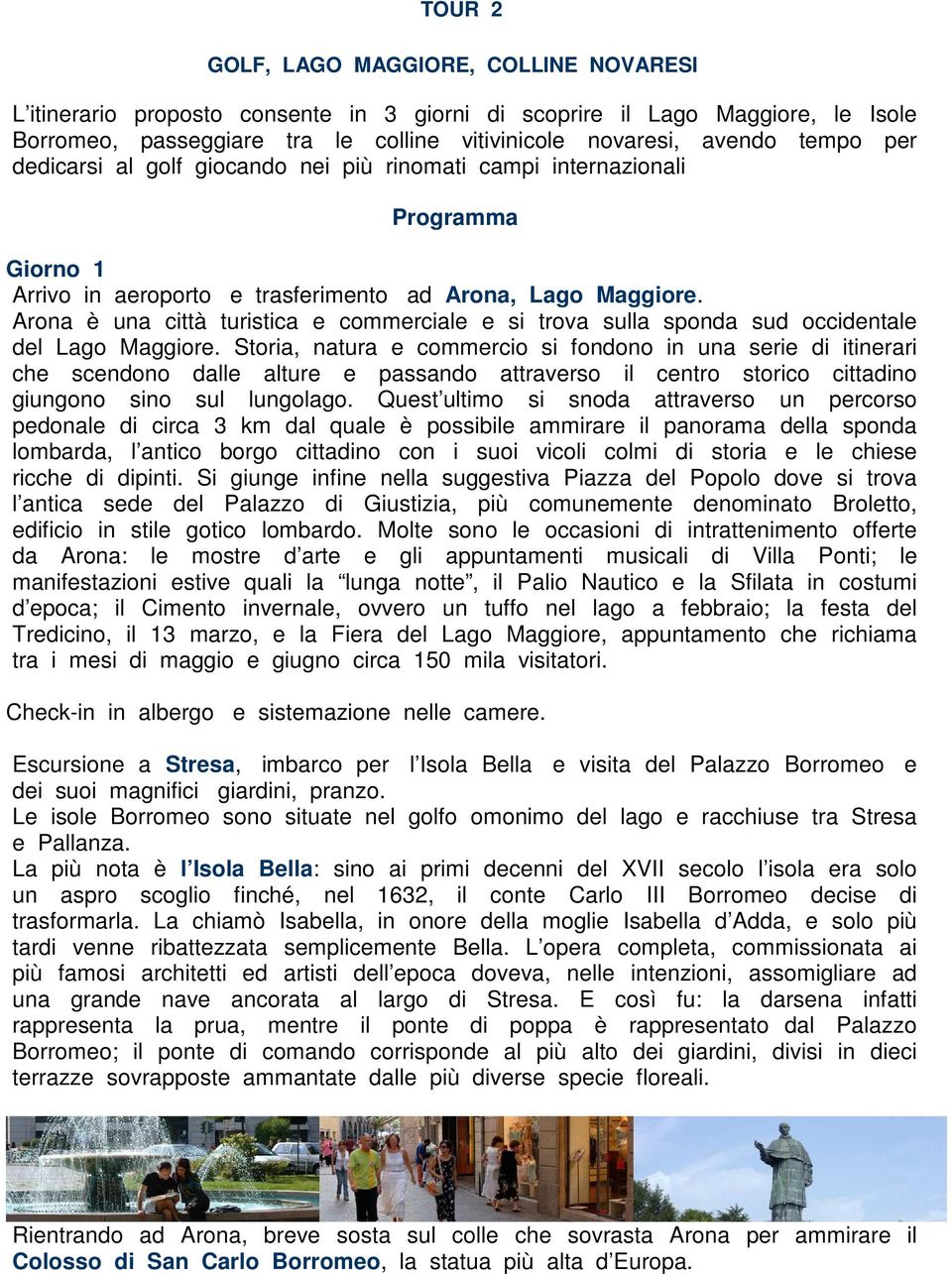 TOUR 2

GOLF, LAGO MAGGIORE, COLLINE NOVARESI

L’itinerario proposto consente in 3 giorni di scoprire il Lago Maggiore, le Isole Borromeo, passeggiare tra le colline vitivinicole novaresi, avendo tempo per dedicarsi al golf giocando nei più rinomati campi internazionali

Programma

Giorno 1
Arrivo in aeroporto e trasferimento ad Arona, Lago Maggiore.
Arona è una città turistica e commerciale e si trova sulla sponda sud occidentale del Lago Maggiore. Storia, natura e commercio si fondono in una serie di itinerari che scendono dalle alture e passando attraverso il centro storico cittadino giungono sino sul lungolago. Quest’ultimo si snoda attraverso un percorso pedonale di circa 3 km dal quale è possibile ammirare il panorama della sponda lombarda, l’antico borgo cittadino con i suoi vicoli colmi di storia e le chiese ricche di dipinti. Si giunge infine nella suggestiva Piazza del Popolo dove si trova l’antica sede del Palazzo di Giustizia, più comunemente denominato Broletto, edificio in stile gotico lombardo. Molte sono le occasioni di intrattenimento offerte da Arona: le mostre d’arte e gli appuntamenti musicali di Villa Ponti; le manifestazioni estive quali la “lunga notte”, il Palio Nautico e la Sfilata in costumi d’epoca; il Cimento invernale, ovvero un tuffo nel lago a febbraio; la festa del Tredicino, il 13 marzo, e la Fiera del Lago Maggiore, appuntamento che richiama tra i mesi di maggio e giugno circa 150 mila visitatori.

Check-in in albergo e sistemazione nelle camere.

Escursione a Stresa, imbarco per l’Isola Bella e visita del Palazzo Borromeo e dei suoi magnifici giardini, pranzo.
Le isole Borromeo sono situate nel golfo omonimo del lago e racchiuse tra Stresa e Pallanza.
La più nota è l’Isola Bella: sino ai primi decenni del XVII secolo l’isola era solo un aspro scoglio finché, nel 1632, il conte Carlo III Borromeo decise di trasformarla. La chiamò Isabella, in onore della moglie Isabella d’Adda, e solo più tardi venne ribattezzata semplicemente Bella. L’opera completa, commissionata ai più famosi architetti ed artisti dell’epoca doveva, nelle intenzioni, assomigliare ad una grande nave ancorata al largo di Stresa. E così fu: la darsena infatti rappresenta la prua, mentre il ponte di poppa è rappresentato dal Palazzo Borromeo; il ponte di comando corrisponde al più alto dei giardini, divisi in dieci terrazze sovrapposte ammantate dalle più diverse specie floreali.

Rientrando ad Arona, breve sosta sul colle che sovrasta Arona per ammirare il Colosso di San Carlo Borromeo, la statua più alta d’Europa.